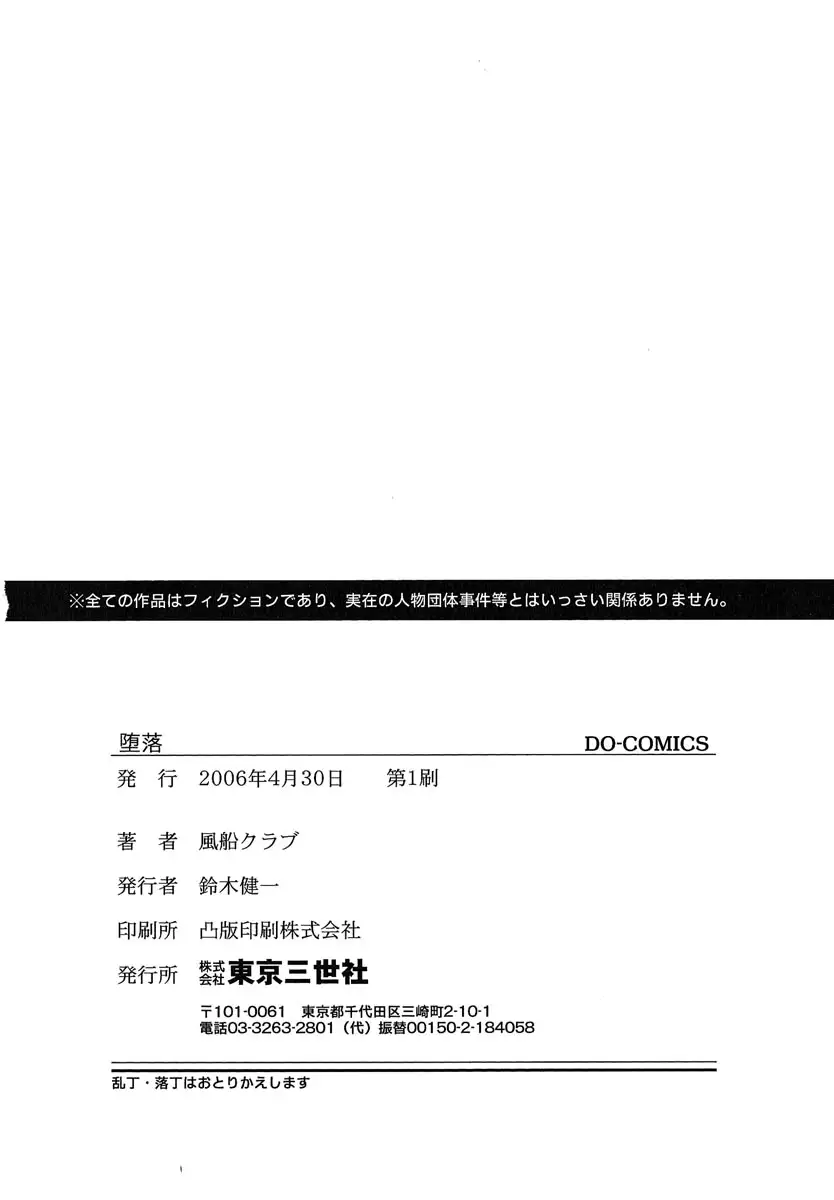 ※全ての作品はフィクションであり、実在の人物団体事件等とはいっさい関係ありません。

堕落

DO-COMICS

発 行 2006年4月30日 第1刷

著 者 風船クラブ

発行者 鈴木健一

印刷所 凸版印刷株式会社

発行所 株式会社東京三世社

〒101-0061 東京都千代田区三崎町2-10-1
電話03-3263-2801(代) 振替00150-2-184058

乱丁・落丁はおとりかえします